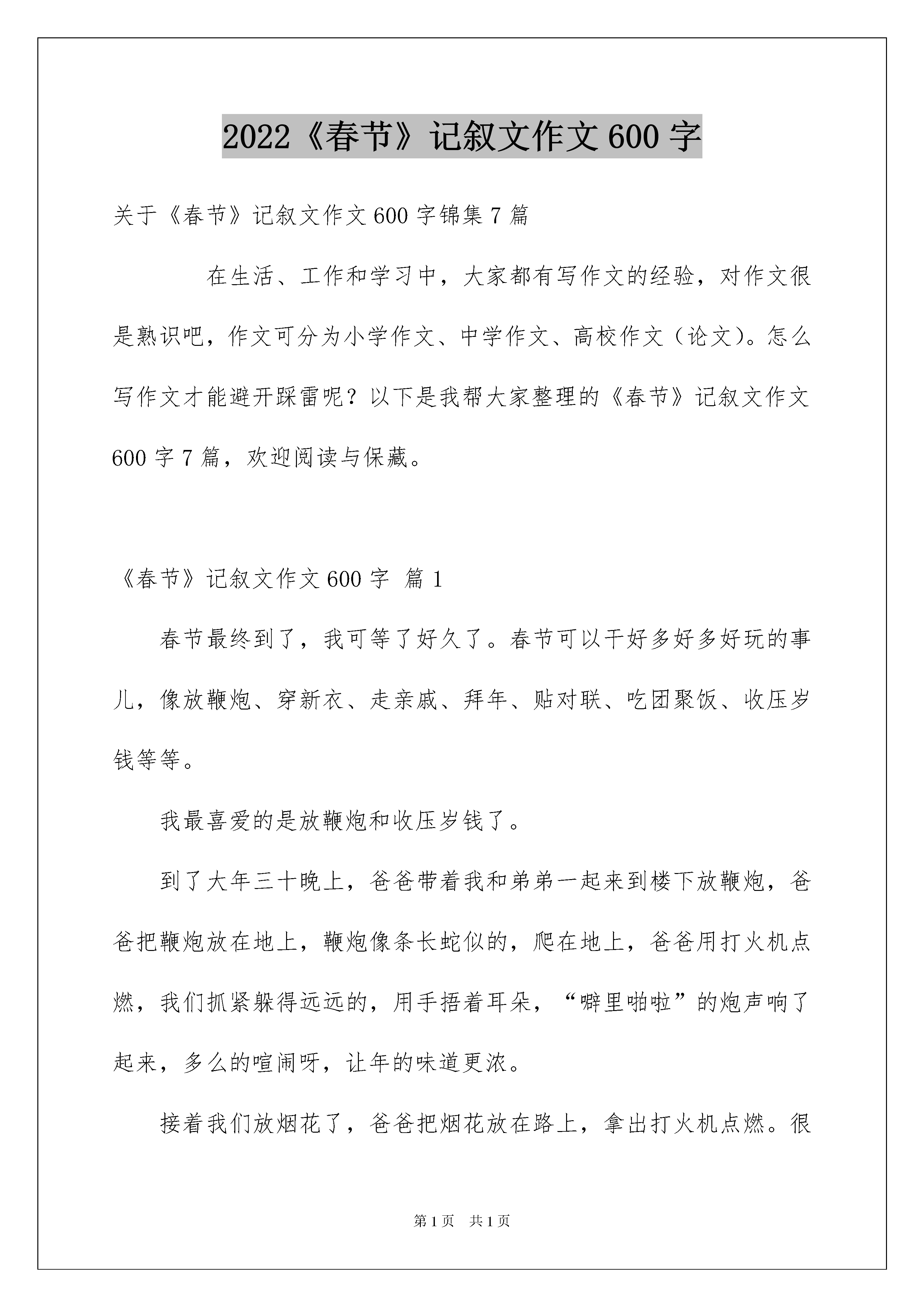 2022《春节》记叙文作文600字

关于《春节》记叙文作文600字锦集7篇

在生活、工作和学习中，大家都有写作文的经验，对作文很是熟识吧，作文可分为小学作文、中学作文、高校作文（论文）。怎么写作文才能避开踩雷呢？以下是我帮大家整理的《春节》记叙文作文600字7篇，欢迎阅读与保藏。

《春节》记叙文作文600字 篇1

春节最终到了，我可等了好久了。春节可以干好多好多好玩的事儿，像放鞭炮、穿新衣、走亲戚、拜年、贴对联、吃团聚饭、收压岁钱等等。

我最喜爱的是放鞭炮和收压岁钱了。

到了大年三十晚上，爸爸带着我和弟弟一起来到楼下放鞭炮，爸爸把鞭炮放在地上，鞭炮像条长蛇似的，爬在地上，爸爸用打火机点燃，我们抓紧躲得远远的，用手捂着耳朵，“噼里啪啦”的炮声响了起来，多么的喧闹呀，让年的味道更浓。

接着我们放烟花了，爸爸把烟花放在路上，拿出打火机点燃。很

第1页 共1页